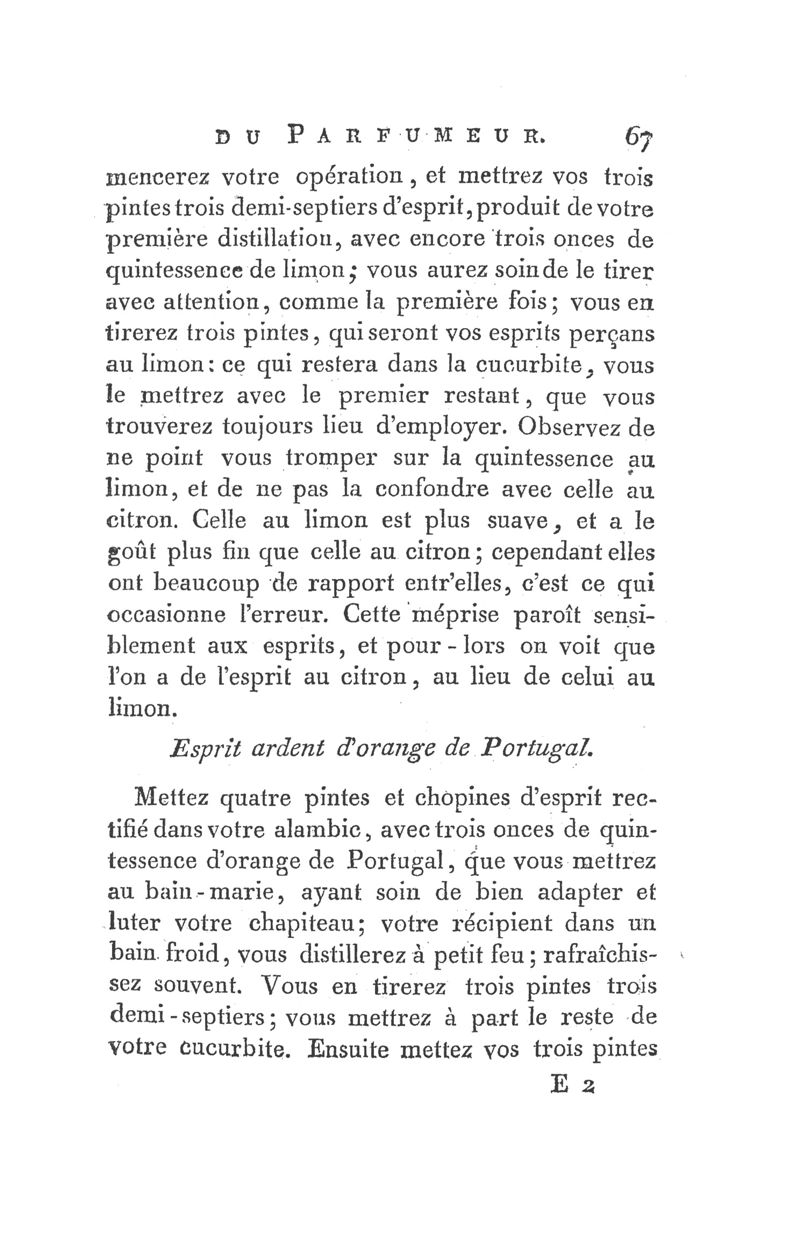 DU PARFUMEUR. 67

mencerez votre opération, et mettrez vos trois pintes trois demi-septiers d'esprit, produit de votre première distillation, avec encore trois onces de quintessence de limon; vous aurez soin de le tirer avec attention, comme la première fois; vous en tirerez trois pintes, qui seront vos esprits perçans au limon: ce qui restera dans la cucurbite, vous le mettrez avec le premier restant, que vous trouverez toujours lieu d'employer. Observez de ne point vous tromper sur la quintessence au limon, et de ne pas la confondre avec celle au citron. Celle au limon est plus suave, et a le goût plus fin que celle au citron; cependant elles ont beaucoup de rapport entr'elles, c'est ce qui occasionne l'erreur. Cette méprise paroît sensiblement aux esprits, et pour-lors on voit que l'on a de l'esprit au citron, au lieu de celui au limon.

Esprit ardent d'orange de Portugal.

Mettez quatre pintes et chopines d'esprit rectifié dans votre alambic, avec trois onces de quintessence d'orange de Portugal, que vous mettrez au bain-marie, ayant soin de bien adapter et luter votre chapiteau; votre récipient dans un bain froid, vous distillerez à petit feu; rafraîchissez souvent. Vous en tirerez trois pintes trois demi-septiers; vous mettrez à part le reste de votre cucurbite. Ensuite mettez vos trois pintes

E 2